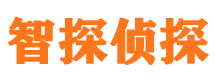 智探侦探